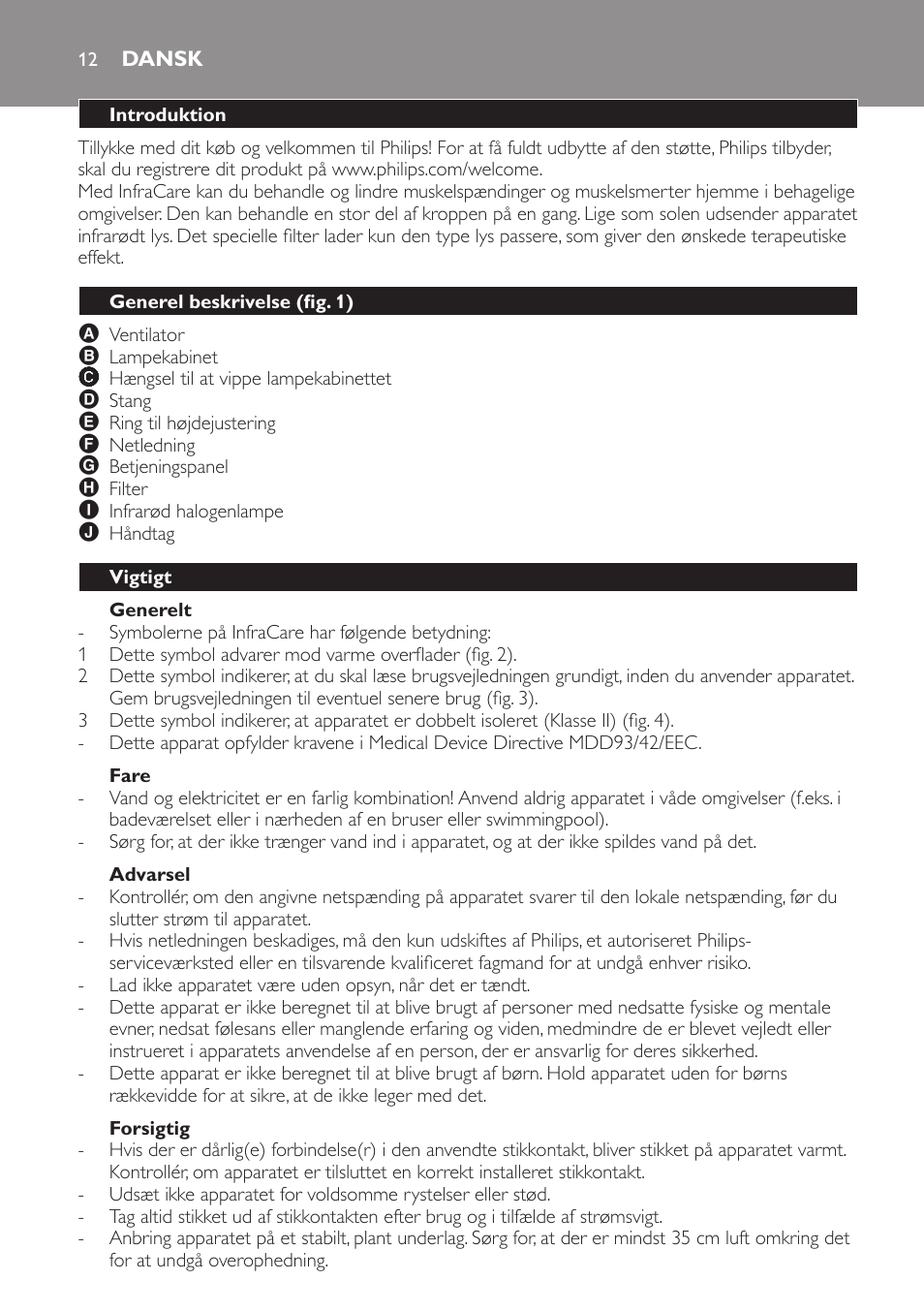 12 DANSK

Introduktion

Tillykke med dit køb og velkommen til Philips! For at få fuldt udbytte af den støtte, Philips tilbyder, skal du registrere dit produkt på www.philips.com/welcome.
Med InfraCare kan du behandle og lindre muskelspændinger og muskelsmerter hjemme i behagelige omgivelser. Den kan behandle en stor del af kroppen på en gang. Lige som solen udsender apparatet infrarødt lys. Det specielle filter lader kun den type lys passere, som giver den ønskede terapeutiske effekt.

Generel beskrivelse (fig. 1)

A Ventilator
B Lampekabinet
C Hængsel til at vippe lampekabinettet
D Stang
E Ring til højdejustering
F Netledning
G Betjeningspanel
H Filter
I Infrarød halogenlampe
J Håndtag

Vigtigt

Generelt
- Symbolerne på InfraCare har følgende betydning:
1 Dette symbol advarer mod varme overflader (fig. 2).
2 Dette symbol indikerer, at du skal læse brugsvejledningen grundigt, inden du anvender apparatet. Gem brugsvejledningen til eventuel senere brug (fig. 3).
3 Dette symbol indikerer, at apparatet er dobbelt isoleret (Klasse II) (fig. 4).
- Dette apparat opfylder kravene i Medical Device Directive MDD93/42/EEC.

Fare
- Vand og elektricitet er en farlig kombination! Anvend aldrig apparatet i våde omgivelser (f.eks. i badeværelset eller i nærheden af en bruser eller swimmingpool).
- Sørg for, at der ikke trænger vand ind i apparatet, og at der ikke spildes vand på det.

Advarsel
- Kontrollér, om den angivne netspænding på apparatet svarer til den lokale netspænding, før du slutter strøm til apparatet.
- Hvis netledningen beskadiges, må den kun udskiftes af Philips, et autoriseret Philips-serviceværksted eller en tilsvarende kvalificeret fagmand for at undgå enhver risiko.
- Lad ikke apparatet være uden opsyn, når det er tændt.
- Dette apparat er ikke beregnet til at blive brugt af personer med nedsatte fysiske og mentale evner, nedsat følesans eller manglende erfaring og viden, medmindre de er blevet vejledt eller instrueret i apparatets anvendelse af en person, der er ansvarlig for deres sikkerhed.
- Dette apparat er ikke beregnet til at blive brugt af børn. Hold apparatet uden for børns rækkevidde for at sikre, at de ikke leger med det.

Forsigtig
- Hvis der er dårlig(e) forbindelse(r) i den anvendte stikkontakt, bliver stikket på apparatet varmt. Kontrollér, om apparatet er tilsluttet en korrekt installeret stikkontakt.
- Udsæt ikke apparatet for voldsomme rystelser eller stød.
- Tag altid stikket ud af stikkontakten efter brug og i tilfælde af strømsvigt.
- Anbring apparatet på et stabilt, plant underlag. Sørg for, at der er mindst 35 cm luft omkring det for at undgå overophedning.